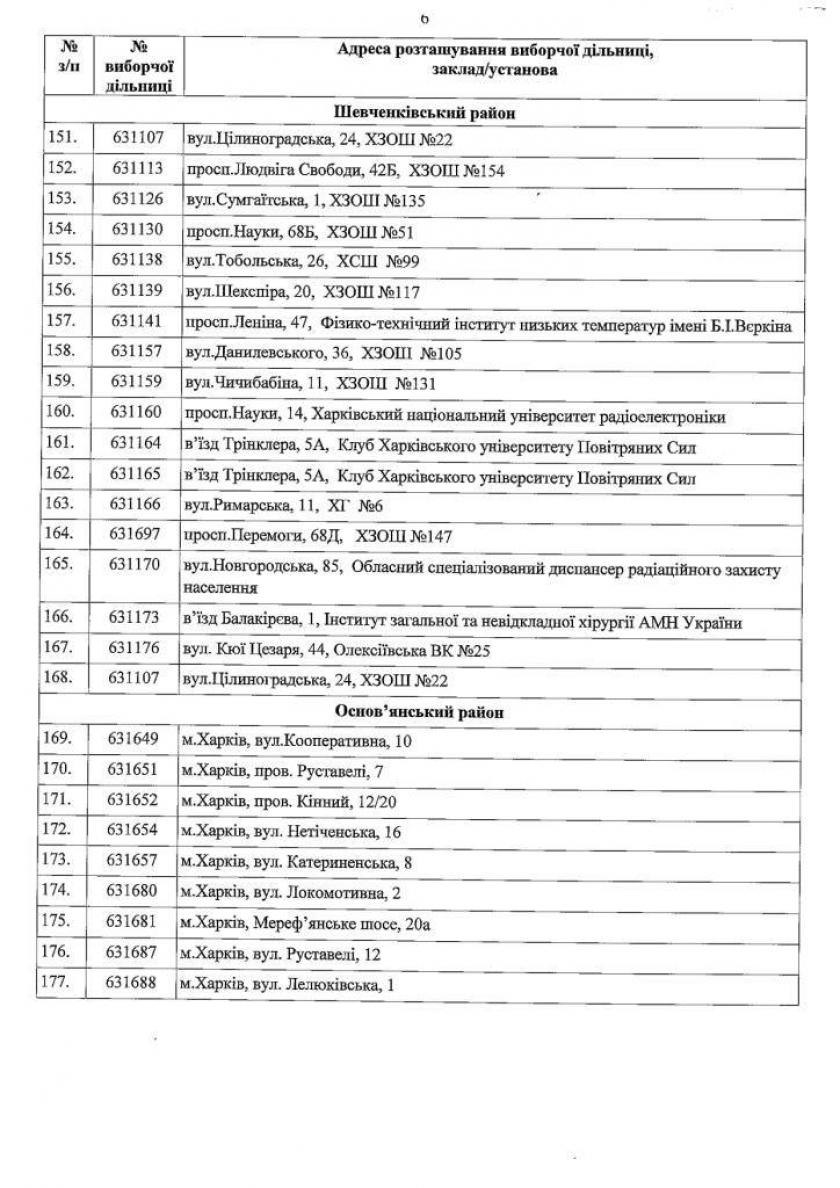 6

| № з/п | № виборчої дільниці | Адреса розташування виборчої дільниці, заклад/установа |
|---|---|---|
| | | Шевченківський район |
| 151. | 631107 | вул.Цілиноградська, 24, ХЗОШ №22 |
| 152. | 631113 | просп.Людвіга Свободи, 42Б, ХЗОШ №154 |
| 153. | 631126 | вул.Сумгаїтська, 1, ХЗОШ №135 |
| 154. | 631130 | просп.Науки, 68Б, ХЗОШ №51 |
| 155. | 631138 | вул.Тобольська, 26, ХСШ №99 |
| 156. | 631139 | вул.Шекспіра, 20, ХЗОШ №117 |
| 157. | 631141 | просп.Леніна, 47, Фізико-технічний інститут низьких температур імені Б.І.Вєркіна |
| 158. | 631157 | вул.Данилевського, 36, ХЗОШ №105 |
| 159. | 631159 | вул.Чичибабіна, 11, ХЗОШ №131 |
| 160. | 631160 | просп.Науки, 14, Харківський національний університет радіоелектроніки |
| 161. | 631164 | в'їзд Трінклера, 5А, Клуб Харківського університету Повітряних Сил |
| 162. | 631165 | в'їзд Трінклера, 5А, Клуб Харківського університету Повітряних Сил |
| 163. | 631166 | вул.Римарська, 11, ХГ №6 |
| 164. | 631697 | просп.Перемоги, 68Д, ХЗОШ №147 |
| 165. | 631170 | вул.Новгородська, 85, Обласний спеціалізований диспансер радіаційного захисту населення |
| 166. | 631173 | в'їзд Балакірєва, 1, Інститут загальної та невідкладної хірургії АМН України |
| 167. | 631176 | вул. Кюї Цезаря, 44, Олексіївська ВК №25 |
| 168. | 631107 | вул.Цілиноградська, 24, ХЗОШ №22 |
| | | Основ'янський район |
| 169. | 631649 | м.Харків, вул.Кооперативна, 10 |
| 170. | 631651 | м.Харків, пров. Руставелі, 7 |
| 171. | 631652 | м.Харків, пров. Кінний, 12/20 |
| 172. | 631654 | м.Харків, вул. Нетіченська, 16 |
| 173. | 631657 | м.Харків, вул. Катериненська, 8 |
| 174. | 631680 | м.Харків, вул. Локомотивна, 2 |
| 175. | 631681 | м.Харків, Мереф'янське шосе, 20а |
| 176. | 631687 | м.Харків, вул. Руставелі, 12 |
| 177. | 631688 | м.Харків, вул. Лелюківська, 1 |